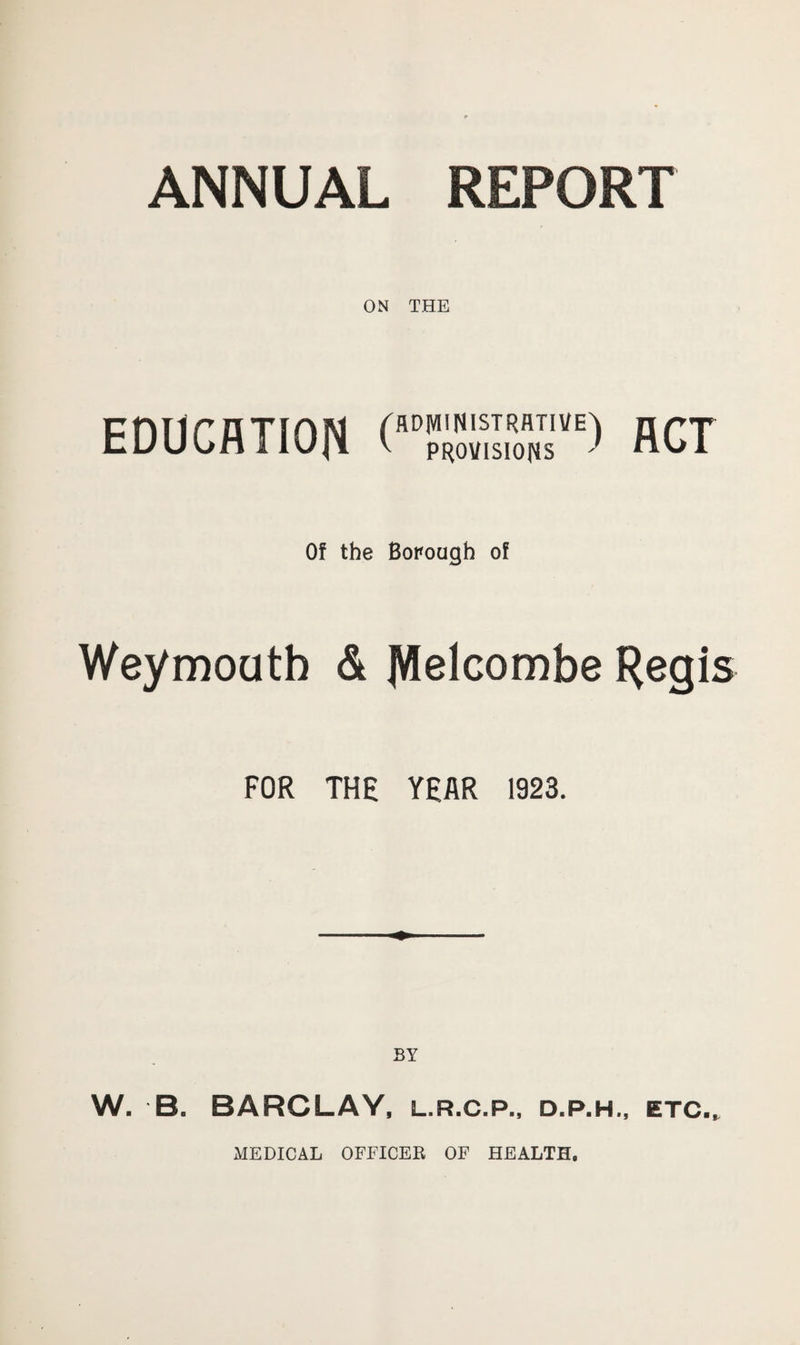 ANNUAL REPORT

ON THE

EDUCATION (ADMINISTRATIVE PROVISIONS) ACT

Of the Borough of

Weymouth & Melcombe Regis

FOR THE YEAR 1923.

BY

W. B. BARCLAY, L.R.C.P., D.P.H., ETC.,

MEDICAL OFFICER OF HEALTH.